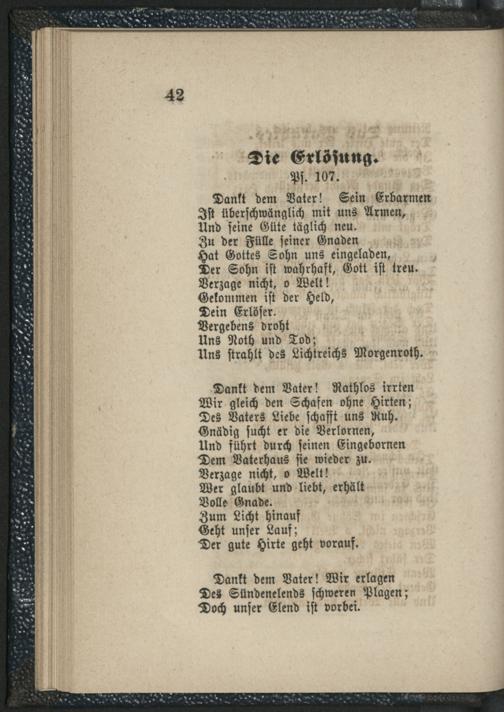 42

Die Erlösung.
Ps. 107.

Dankt dem Vater! Sein Erbarmen
Ist überschwänglich mit uns Armen,
Und seine Güte täglich neu.
Zu der Fülle seiner Gnaden
Hat Gottes Sohn uns eingeladen,
Der Sohn ist wahrhaft, Gott ist treu.
Verzage nicht, o Welt!
Gekommen ist der Held,
Dein Erlöser.
Vergebens droht
Uns Noth und Tod;
Uns strahlt des Lichtreichs Morgenroth.

Dankt dem Vater! Rathlos irrten
Wir gleich den Schafen ohne Hirten;
Des Vaters Liebe schafft uns Ruh.
Gnädig sucht er die Verlornen,
Und führt durch seinen Eingebornen
Dem Vaterhaus sie wieder zu.
Verzage nicht, o Welt!
Wer glaubt und liebt, erhält
Volle Gnade.
Zum Licht hinauf
Geht unser Lauf;
Der gute Hirte geht vorauf.

Dankt dem Vater! Wir erlagen
Des Sündenelends schweren Plagen;
Doch unser Elend ist vorbei.